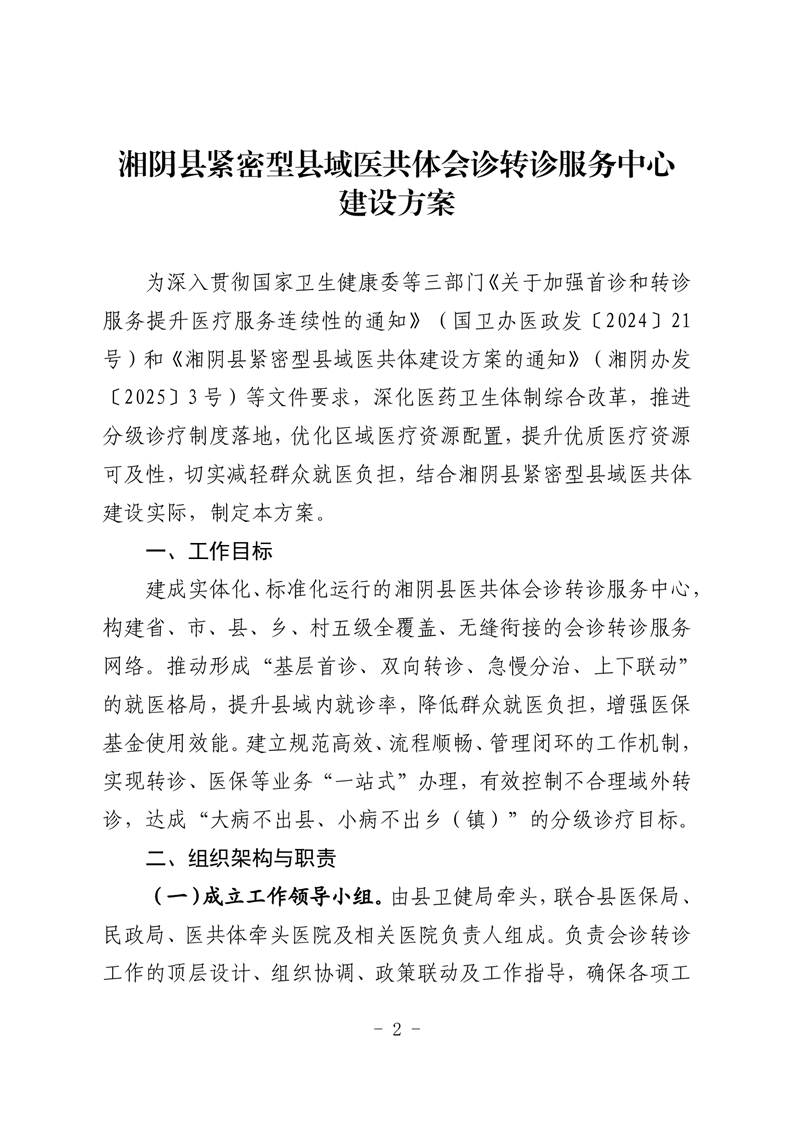 湘阴县紧密型县域医共体会诊转诊服务中心建设方案

为深入贯彻国家卫生健康委等三部门《关于加强首诊和转诊服务提升医疗服务连续性的通知》（国卫办医政发〔2024〕21号）和《湘阴县紧密型县域医共体建设方案的通知》（湘阴办发〔2025〕3号）等文件要求，深化医药卫生体制综合改革，推进分级诊疗制度落地，优化区域医疗资源配置，提升优质医疗资源可及性，切实减轻群众就医负担，结合湘阴县紧密型县域医共体建设实际，制定本方案。

一、工作目标

建成实体化、标准化运行的湘阴县医共体会诊转诊服务中心，构建省、市、县、乡、村五级全覆盖、无缝衔接的会诊转诊服务网络。推动形成“基层首诊、双向转诊、急慢分治、上下联动”的就医格局，提升县域内就诊率，降低群众就医负担，增强医保基金使用效能。建立规范高效、流程顺畅、管理闭环的工作机制，实现转诊、医保等业务“一站式”办理，有效控制不合理域外转诊，达成“大病不出县、小病不出乡（镇）”的分级诊疗目标。

二、组织架构与职责

（一）成立工作领导小组。由县卫健局牵头，联合县医保局、民政局、医共体牵头医院及相关医院负责人组成。负责会诊转诊工作的顶层设计、组织协调、政策联动及工作指导，确保各项工

- 2 -